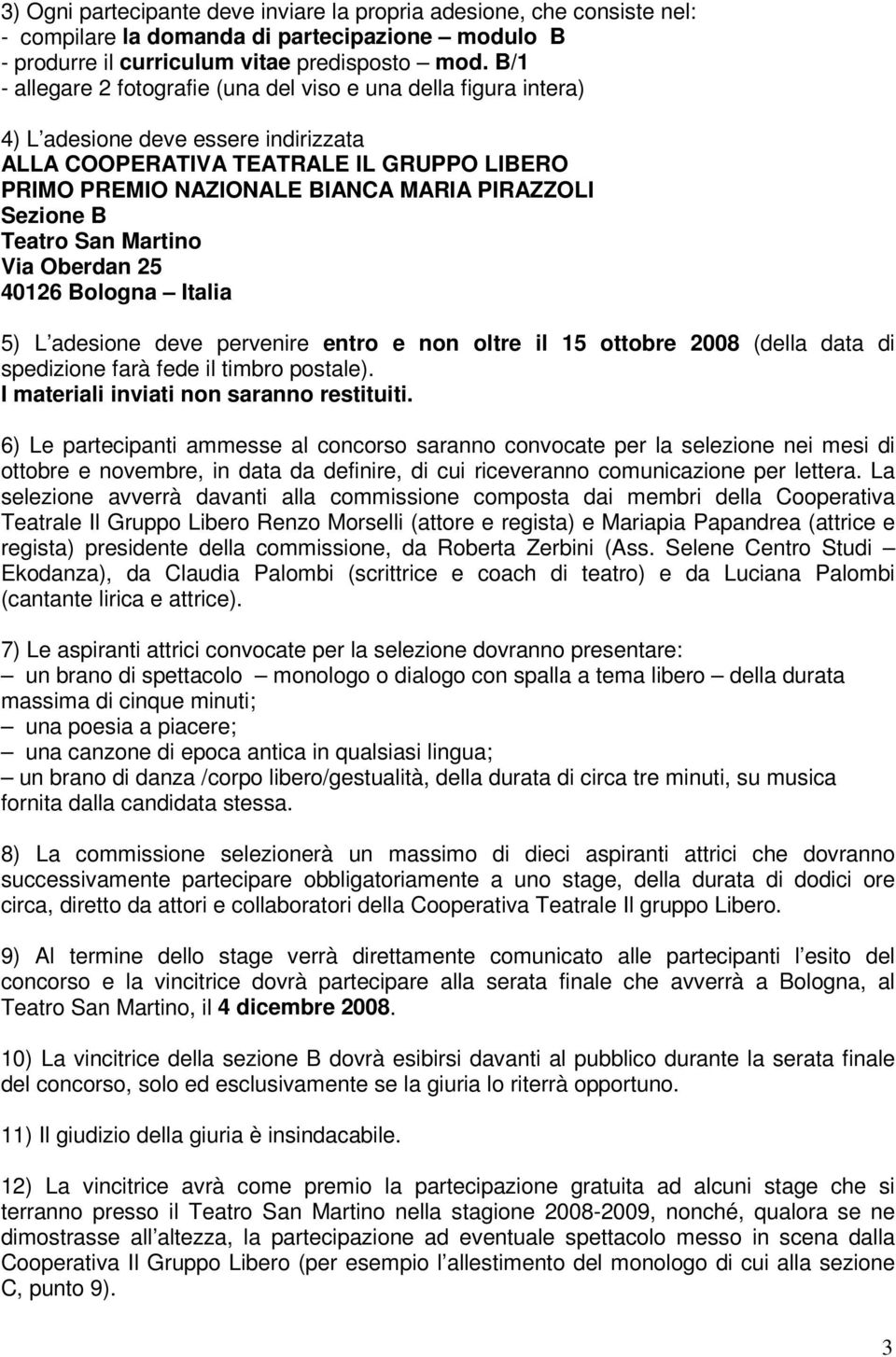 3) Ogni partecipante deve inviare la propria adesione, che consiste nel:
- compilare la domanda di partecipazione – modulo B
- produrre il curriculum vitae predisposto – mod. B/1
- allegare 2 fotografie (una del viso e una della figura intera)

4) L adesione deve essere indirizzata
ALLA COOPERATIVA TEATRALE IL GRUPPO LIBERO
PRIMO PREMIO NAZIONALE BIANCA MARIA PIRAZZOLI
Sezione B
Teatro San Martino
Via Oberdan 25
40126 Bologna – Italia

5) L adesione deve pervenire entro e non oltre il 15 ottobre 2008 (della data di spedizione farà fede il timbro postale).
I materiali inviati non saranno restituiti.

6) Le partecipanti ammesse al concorso saranno convocate per la selezione nei mesi di ottobre e novembre, in data da definire, di cui riceveranno comunicazione per lettera. La selezione avverrà davanti alla commissione composta dai membri della Cooperativa Teatrale Il Gruppo Libero Renzo Morselli (attore e regista) e Mariapia Papandrea (attrice e regista) presidente della commissione, da Roberta Zerbini (Ass. Selene Centro Studi – Ekodanza), da Claudia Palombi (scrittrice e coach di teatro) e da Luciana Palombi (cantante lirica e attrice).

7) Le aspiranti attrici convocate per la selezione dovranno presentare:
– un brano di spettacolo – monologo o dialogo con spalla a tema libero – della durata massima di cinque minuti;
– una poesia a piacere;
– una canzone di epoca antica in qualsiasi lingua;
– un brano di danza /corpo libero/gestualità, della durata di circa tre minuti, su musica fornita dalla candidata stessa.

8) La commissione selezionerà un massimo di dieci aspiranti attrici che dovranno successivamente partecipare obbligatoriamente a uno stage, della durata di dodici ore circa, diretto da attori e collaboratori della Cooperativa Teatrale Il gruppo Libero.

9) Al termine dello stage verrà direttamente comunicato alle partecipanti l esito del concorso e la vincitrice dovrà partecipare alla serata finale che avverrà a Bologna, al Teatro San Martino, il 4 dicembre 2008.

10) La vincitrice della sezione B dovrà esibirsi davanti al pubblico durante la serata finale del concorso, solo ed esclusivamente se la giuria lo riterrà opportuno.

11) Il giudizio della giuria è insindacabile.

12) La vincitrice avrà come premio la partecipazione gratuita ad alcuni stage che si terranno presso il Teatro San Martino nella stagione 2008-2009, nonché, qualora se ne dimostrasse all altezza, la partecipazione ad eventuale spettacolo messo in scena dalla Cooperativa Il Gruppo Libero (per esempio l allestimento del monologo di cui alla sezione C, punto 9).

3